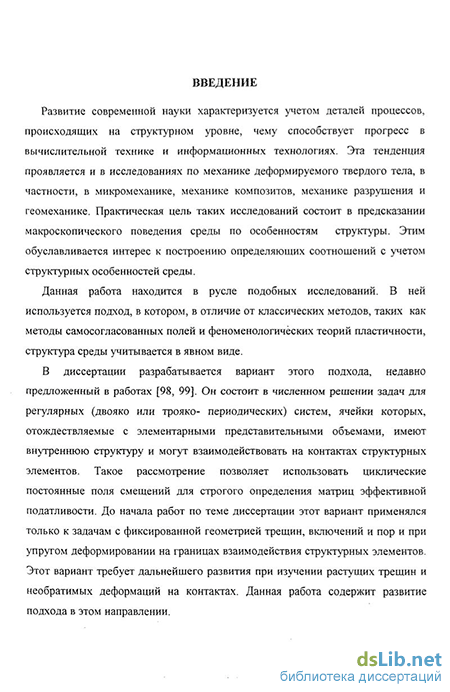 ВВЕДЕНИЕ

Развитие современной науки характеризуется учетом деталей процессов, происходящих на структурном уровне, чему способствует прогресс в вычислительной технике и информационных технологиях. Эта тенденция проявляется и в исследованиях по механике деформируемого твердого тела, в частности, в микромеханике, механике композитов, механике разрушения и геомеханике. Практическая цель таких исследований состоит в предсказании макроскопического поведения среды по особенностям структуры. Этим обуславливается интерес к построению определяющих соотношений с учетом структурных особенностей среды.

Данная работа находится в русле подобных исследований. В ней используется подход, в котором, в отличие от классических методов, таких как методы самосогласованных полей и феноменологических теорий пластичности, структура среды учитывается в явном виде.

В диссертации разрабатывается вариант этого подхода, недавно предложенный в работах [98, 99]. Он состоит в численном решении задач для регулярных (двояко или трояко- периодических) систем, ячейки которых, отождествляемые с элементарными представительными объемами, имеют внутреннюю структуру и могут взаимодействовать на контактах структурных элементов. Такое рассмотрение позволяет использовать циклические постоянные поля смещений для строгого определения матриц эффективной податливости. До начала работ по теме диссертации этот вариант применялся только к задачам с фиксированной геометрией трещин, включений и пор и при упругом деформировании на границах взаимодействия структурных элементов. Этот вариант требует дальнейшего развития при изучении растущих трещин и необратимых деформаций на контактах. Данная работа содержит развитие подхода в этом направлении.

dsLib.net
библиотека диссертаций